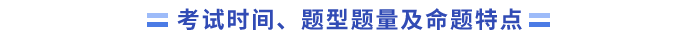 考试时间、题型题量及命题特点